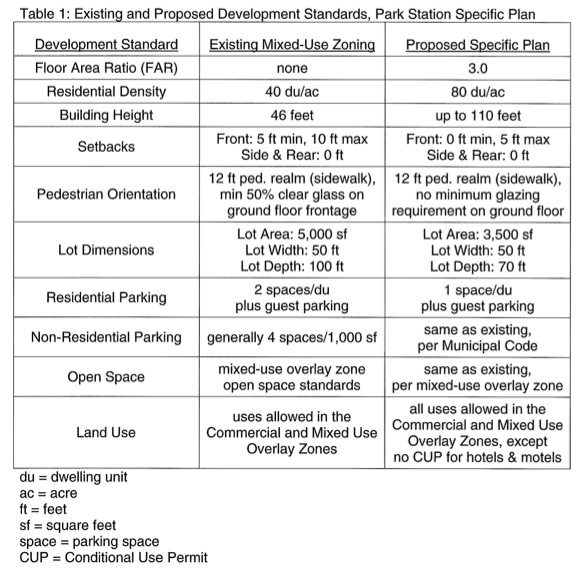 Table 1: Existing and Proposed Development Standards, Park Station Specific Plan

| Development Standard | Existing Mixed-Use Zoning | Proposed Specific Plan |
|---|---|---|
| Floor Area Ratio (FAR) | none | 3.0 |
| Residential Density | 40 du/ac | 80 du/ac |
| Building Height | 46 feet | up to 110 feet |
| Setbacks | Front: 5 ft min, 10 ft max Side & Rear: 0 ft | Front: 0 ft min, 5 ft max Side & Rear: 0 ft |
| Pedestrian Orientation | 12 ft ped. realm (sidewalk), min 50% clear glass on ground floor frontage | 12 ft ped. realm (sidewalk), no minimum glazing requirement on ground floor |
| Lot Dimensions | Lot Area: 5,000 sf Lot Width: 50 ft Lot Depth: 100 ft | Lot Area: 3,500 sf Lot Width: 50 ft Lot Depth: 70 ft |
| Residential Parking | 2 spaces/du plus guest parking | 1 space/du plus guest parking |
| Non-Residential Parking | generally 4 spaces/1,000 sf | same as existing, per Municipal Code |
| Open Space | mixed-use overlay zone open space standards | same as existing, per mixed-use overlay zone |
| Land Use | uses allowed in the Commercial and Mixed Use Overlay Zones | all uses allowed in the Commercial and Mixed Use Overlay Zones, except no CUP for hotels & motels |

du = dwelling unit
ac = acre
ft = feet
sf = square feet
space = parking space
CUP = Conditional Use Permit